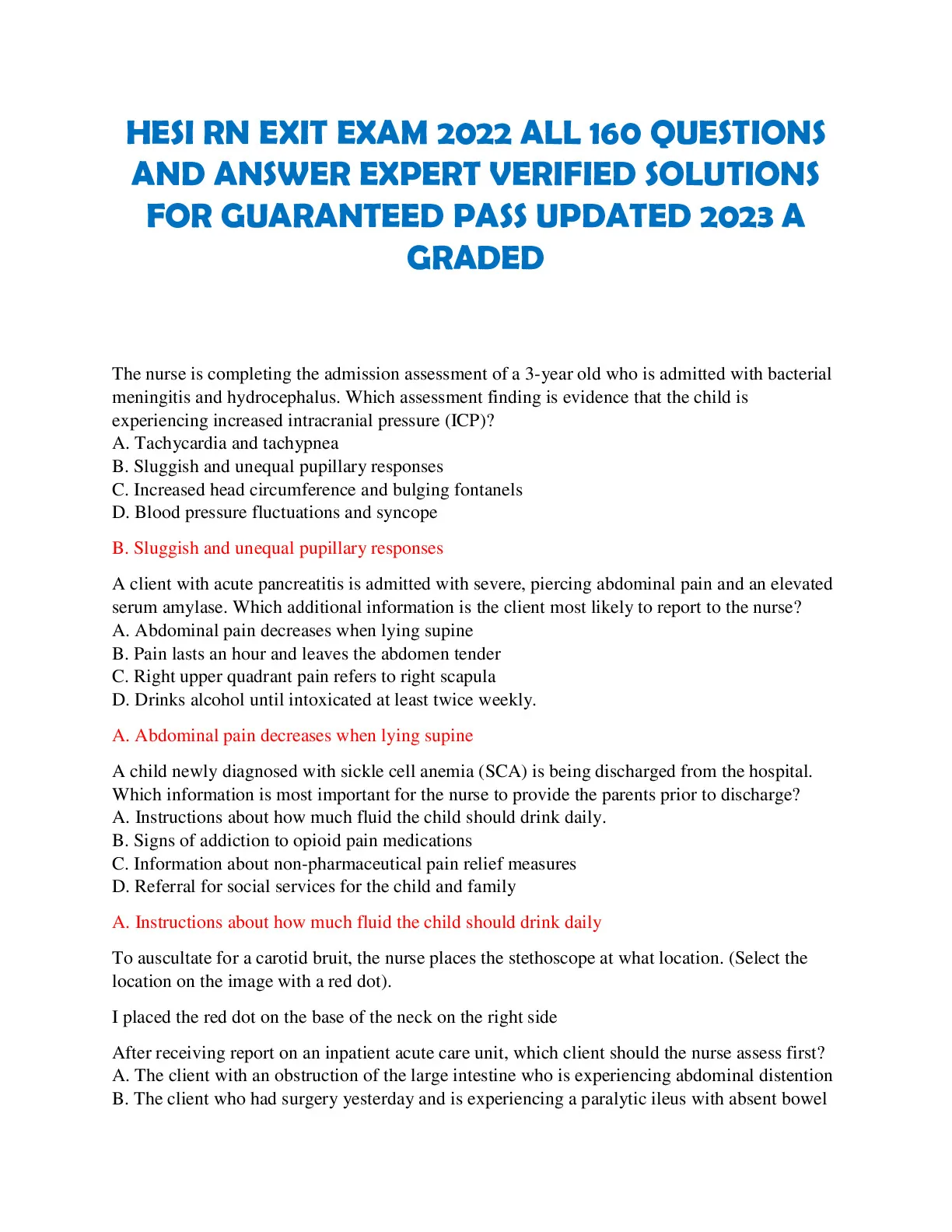 HESI RN EXIT EXAM 2022 ALL 160 QUESTIONS AND ANSWER EXPERT VERIFIED SOLUTIONS FOR GUARANTEED PASS UPDATED 2023 A GRADED

The nurse is completing the admission assessment of a 3-year old who is admitted with bacterial meningitis and hydrocephalus. Which assessment finding is evidence that the child is experiencing increased intracranial pressure (ICP)?
A. Tachycardia and tachypnea
B. Sluggish and unequal pupillary responses
C. Increased head circumference and bulging fontanels
D. Blood pressure fluctuations and syncope

B. Sluggish and unequal pupillary responses

A client with acute pancreatitis is admitted with severe, piercing abdominal pain and an elevated serum amylase. Which additional information is the client most likely to report to the nurse?
A. Abdominal pain decreases when lying supine
B. Pain lasts an hour and leaves the abdomen tender
C. Right upper quadrant pain refers to right scapula
D. Drinks alcohol until intoxicated at least twice weekly.

A. Abdominal pain decreases when lying supine

A child newly diagnosed with sickle cell anemia (SCA) is being discharged from the hospital. Which information is most important for the nurse to provide the parents prior to discharge?
A. Instructions about how much fluid the child should drink daily.
B. Signs of addiction to opioid pain medications
C. Information about non-pharmaceutical pain relief measures
D. Referral for social services for the child and family

A. Instructions about how much fluid the child should drink daily

To auscultate for a carotid bruit, the nurse places the stethoscope at what location. (Select the location on the image with a red dot).

I placed the red dot on the base of the neck on the right side

After receiving report on an inpatient acute care unit, which client should the nurse assess first?
A. The client with an obstruction of the large intestine who is experiencing abdominal distention
B. The client who had surgery yesterday and is experiencing a paralytic ileus with absent bowel